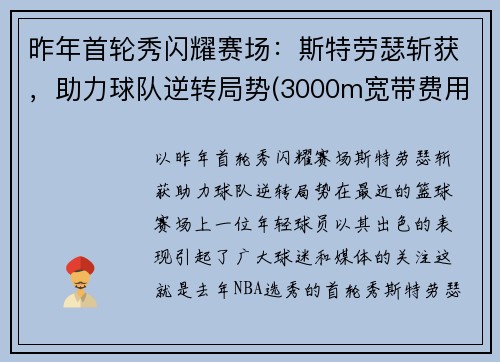 昨年首轮秀闪耀赛场：斯特劳瑟斩获，助力球队逆转局势(3000m宽带费用

以昨年首轮秀闪耀赛场斯特劳瑟斩获助力球队逆转局势在最近的篮球赛场上一位年轻球员以其出色的表现引起了广大球迷和媒体的关注这就是去年NBA选秀的首轮秀斯特劳瑟